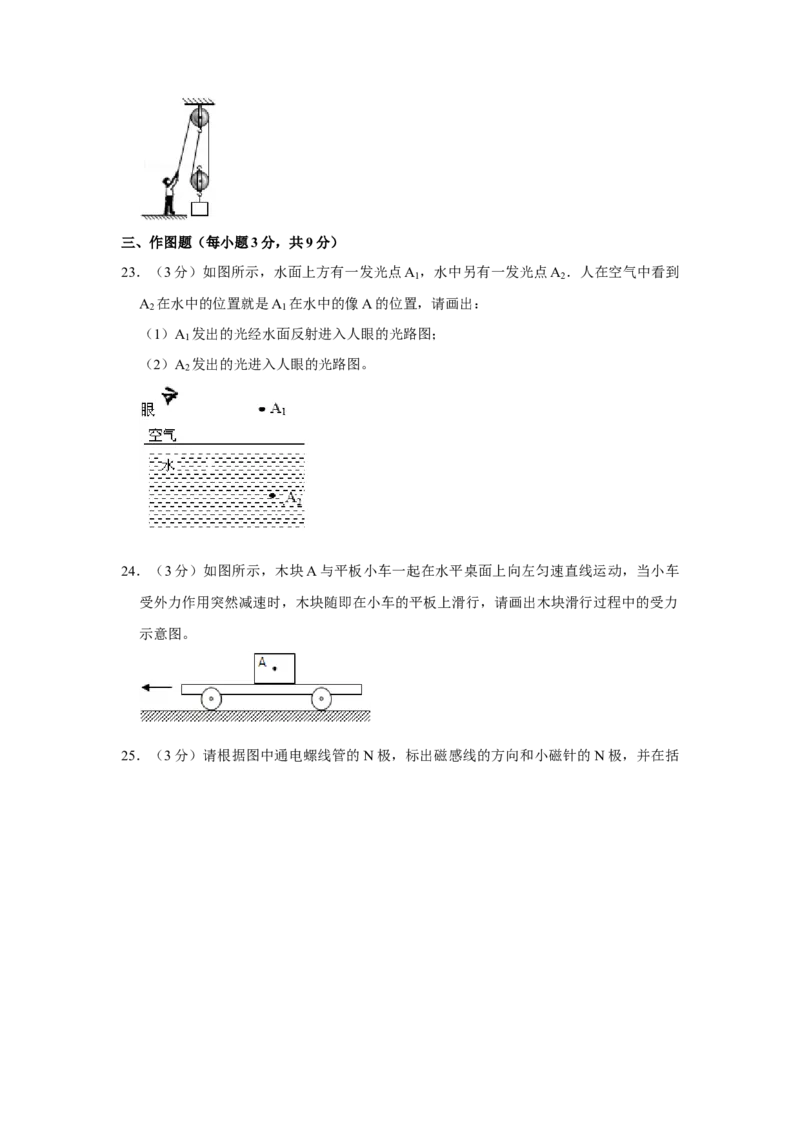 三、作图题（每小题3分，共9分）

23．（3分）如图所示，水面上方有一发光点$A_1$，水中另有一发光点$A_2$．人在空气中看到$A_2$在水中的位置就是$A_1$在水中的像A的位置，请画出：

（1）$A_1$发出的光经水面反射进入人眼的光路图；

（2）$A_2$发出的光进入人眼的光路图。

眼

$A_1$

空气

水

$A_2$

24．（3分）如图所示，木块A与平板小车一起在水平桌面上向左匀速直线运动，当小车受外力作用突然减速时，木块随即在小车的平板上滑行，请画出木块滑行过程中的受力示意图。

A

25．（3分）请根据图中通电螺线管的N极，标出磁感线的方向和小磁针的N极，并在括